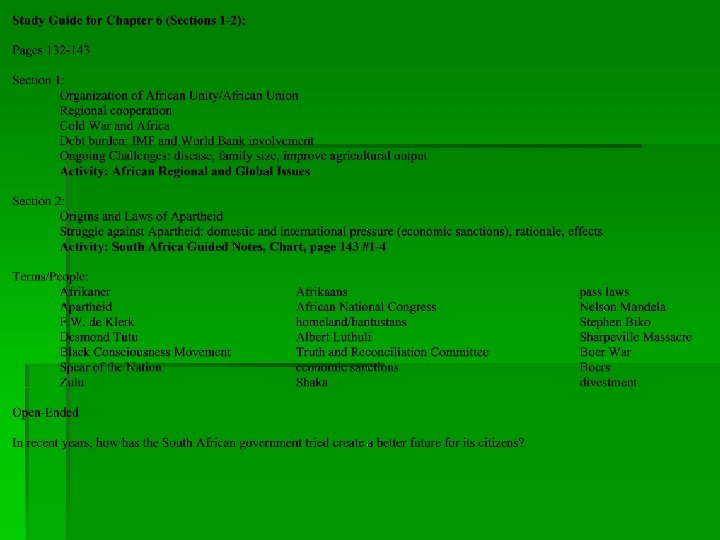 Study Guide for Chapter 6 (Sections 1-2):

Pages 132-143

Section 1:
Organization of African Unity/African Union
Regional cooperation
Cold War and Africa
Debt burden: IMF and World Bank involvement
Ongoing Challenges: disease, family size, improve agricultural output
Activity: African Regional and Global Issues

Section 2:
Origins and Laws of Apartheid
Struggle against Apartheid: domestic and international pressure (economic sanctions), rationale, effects
Activity: South Africa Guided Notes, Chart, page 143 #1-4

Terms/People:
Afrikaner
Apartheid
F.W. de Klerk
Desmond Tutu
Black Consciousness Movement
Spear of the Nation
Zulu

Afrikaans
African National Congress
homeland/bantustans
Albert Luthuli
Truth and Reconciliation Committee
economic sanctions
Shaka

pass laws
Nelson Mandela
Stephen Biko
Sharpeville Massacre
Boer War
Boers
divestment

Open-Ended

In recent years, how has the South African government tried create a better future for its citizens?